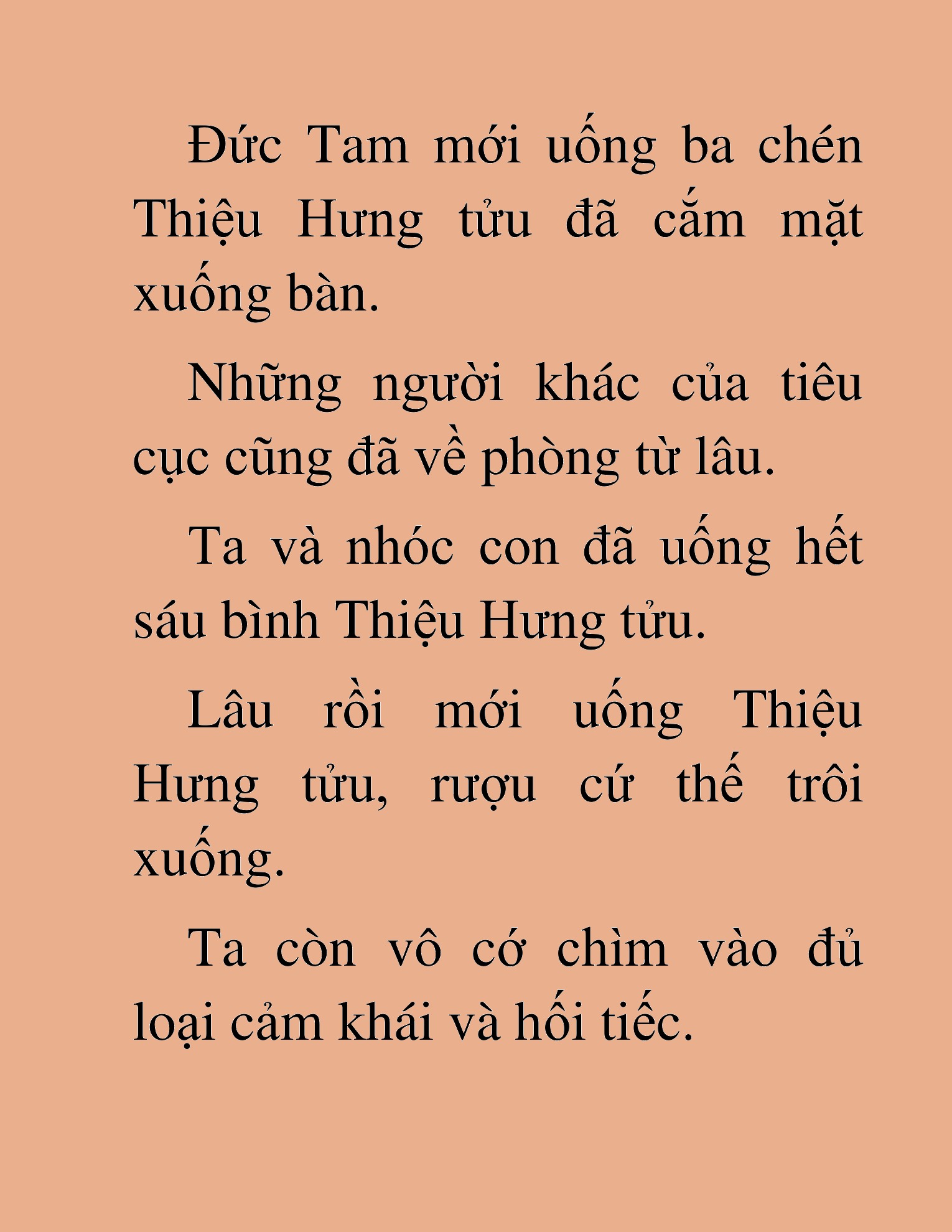 Đức Tam mới uống ba chén Thiệu Hưng tửu đã cắm mặt xuống bàn.

Những người khác của tiêu cục cũng đã về phòng từ lâu.

Ta và nhóc con đã uống hết sáu bình Thiệu Hưng tửu.

Lâu rồi mới uống Thiệu Hưng tửu, rượu cứ thế trôi xuống.

Ta còn vô cớ chìm vào đủ loại cảm khái và hối tiếc.